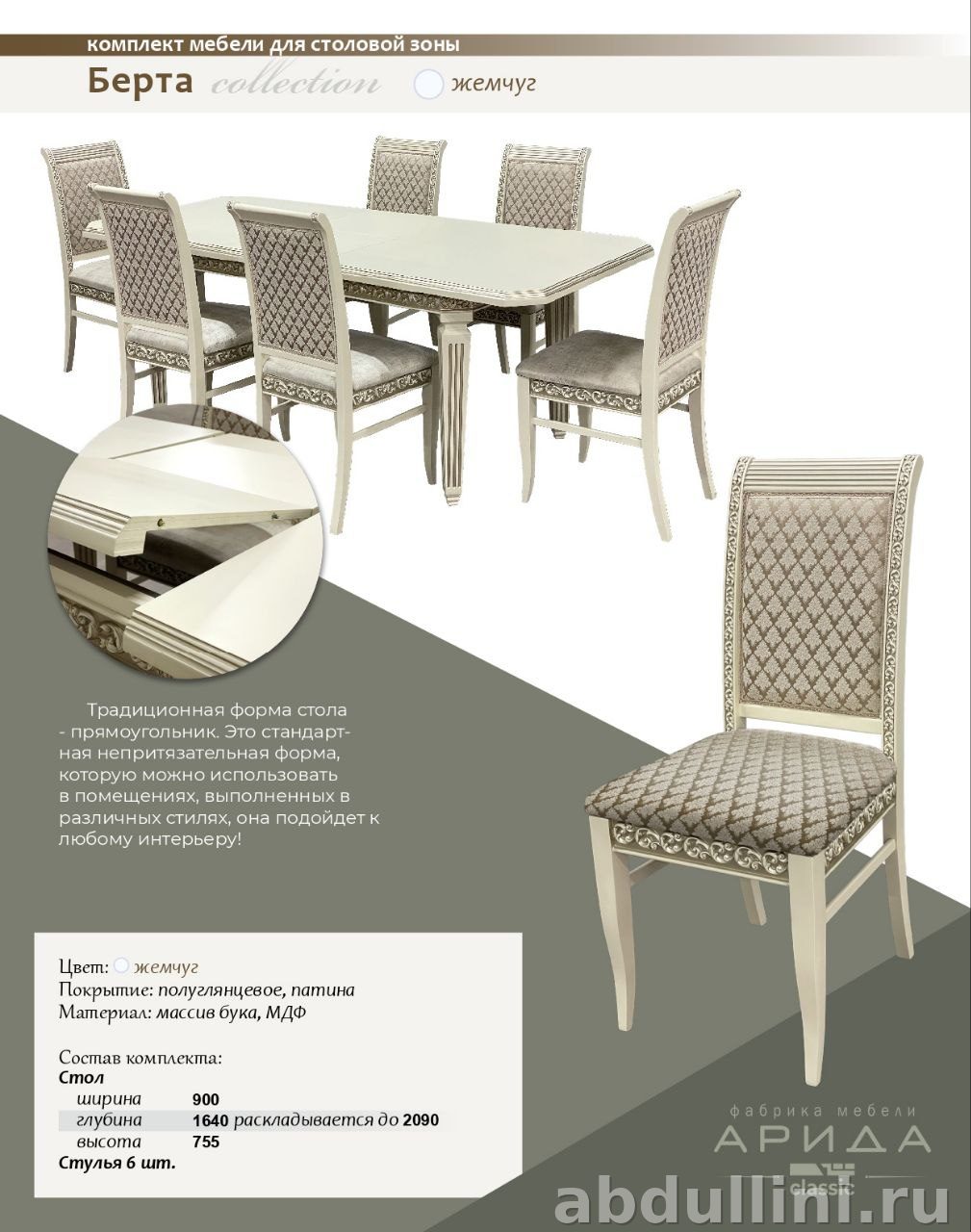 комплект мебели для столовой зоны

Берта collection жемчуг

Традиционная форма стола - прямоугольник. Это стандартная непритязательная форма, которую можно использовать в помещениях, выполненных в различных стилях, она подойдет к любому интерьеру!

Цвет: жемчуг
Покрытие: полуглянцевое, патина
Материал: массив бука, МДФ

Состав комплекта:
Стол
ширина 900
глубина 1640 раскладывается до 2090
высота 755
Стулья 6 шт.

фабрика мебели
АРИДА
classic

abdullini.ru